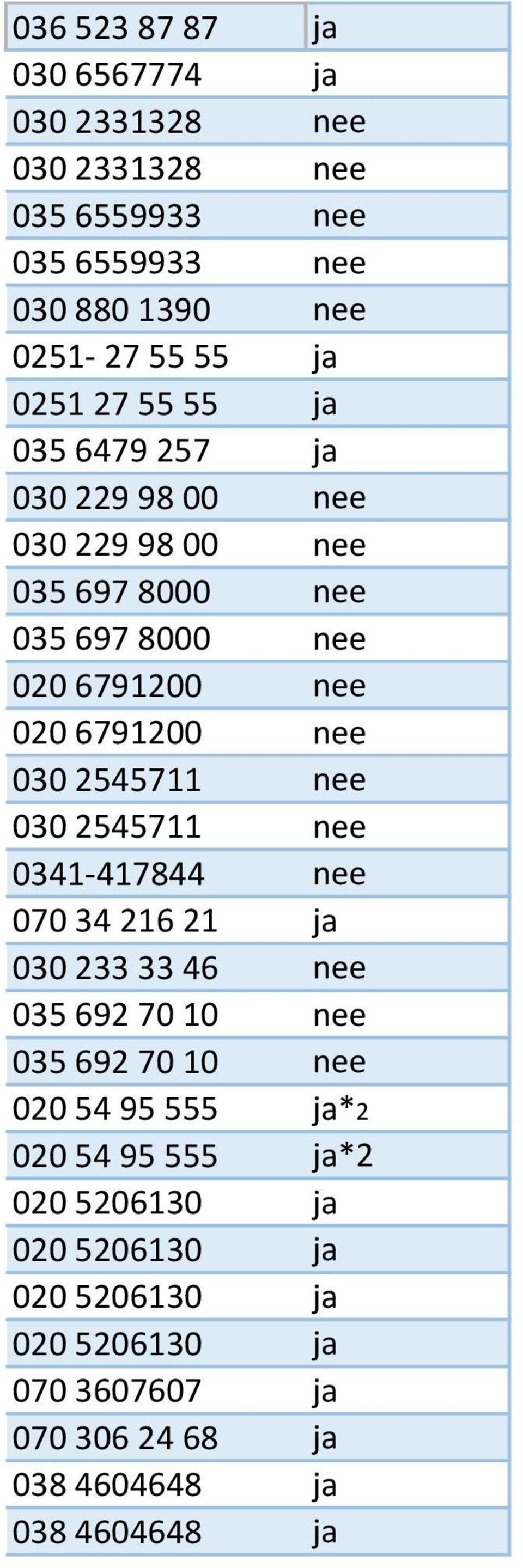 | | |
|---|---|
| 036 523 87 87 | ja |
| 030 6567774 | ja |
| 030 2331328 | nee |
| 030 2331328 | nee |
| 035 6559933 | nee |
| 035 6559933 | nee |
| 030 880 1390 | nee |
| 0251- 27 55 55 | ja |
| 0251 27 55 55 | ja |
| 035 6479 257 | ja |
| 030 229 98 00 | nee |
| 030 229 98 00 | nee |
| 035 697 8000 | nee |
| 035 697 8000 | nee |
| 020 6791200 | nee |
| 020 6791200 | nee |
| 030 2545711 | nee |
| 030 2545711 | nee |
| 0341-417844 | nee |
| 070 34 216 21 | ja |
| 030 233 33 46 | nee |
| 035 692 70 10 | nee |
| 035 692 70 10 | nee |
| 020 54 95 555 | ja*2 |
| 020 54 95 555 | ja*2 |
| 020 5206130 | ja |
| 020 5206130 | ja |
| 020 5206130 | ja |
| 020 5206130 | ja |
| 070 3607607 | ja |
| 070 306 24 68 | ja |
| 038 4604648 | ja |
| 038 4604648 | ja |